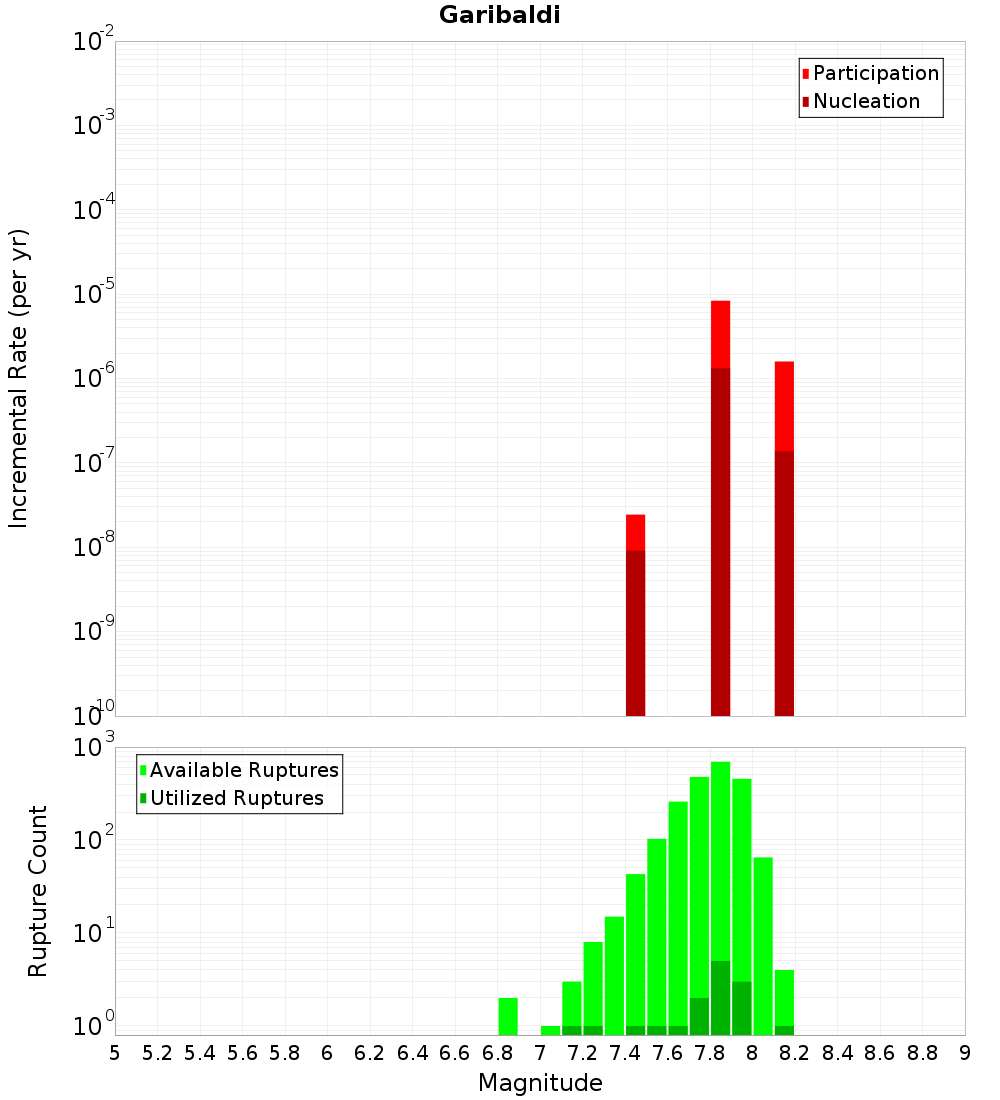 Garibaldi

Participation
Nucleation

Incremental Rate (per yr)

$10^{-2}$
$10^{-3}$
$10^{-4}$
$10^{-5}$
$10^{-6}$
$10^{-7}$
$10^{-8}$
$10^{-9}$
$10^{-10}$

Available Ruptures
Utilized Ruptures

Rupture Count

$10^{3}$
$10^{2}$
$10^{1}$
$10^{0}$

5 5.2 5.4 5.6 5.8 6 6.2 6.4 6.6 6.8 7 7.2 7.4 7.6 7.8 8 8.2 8.4 8.6 8.8 9

Magnitude